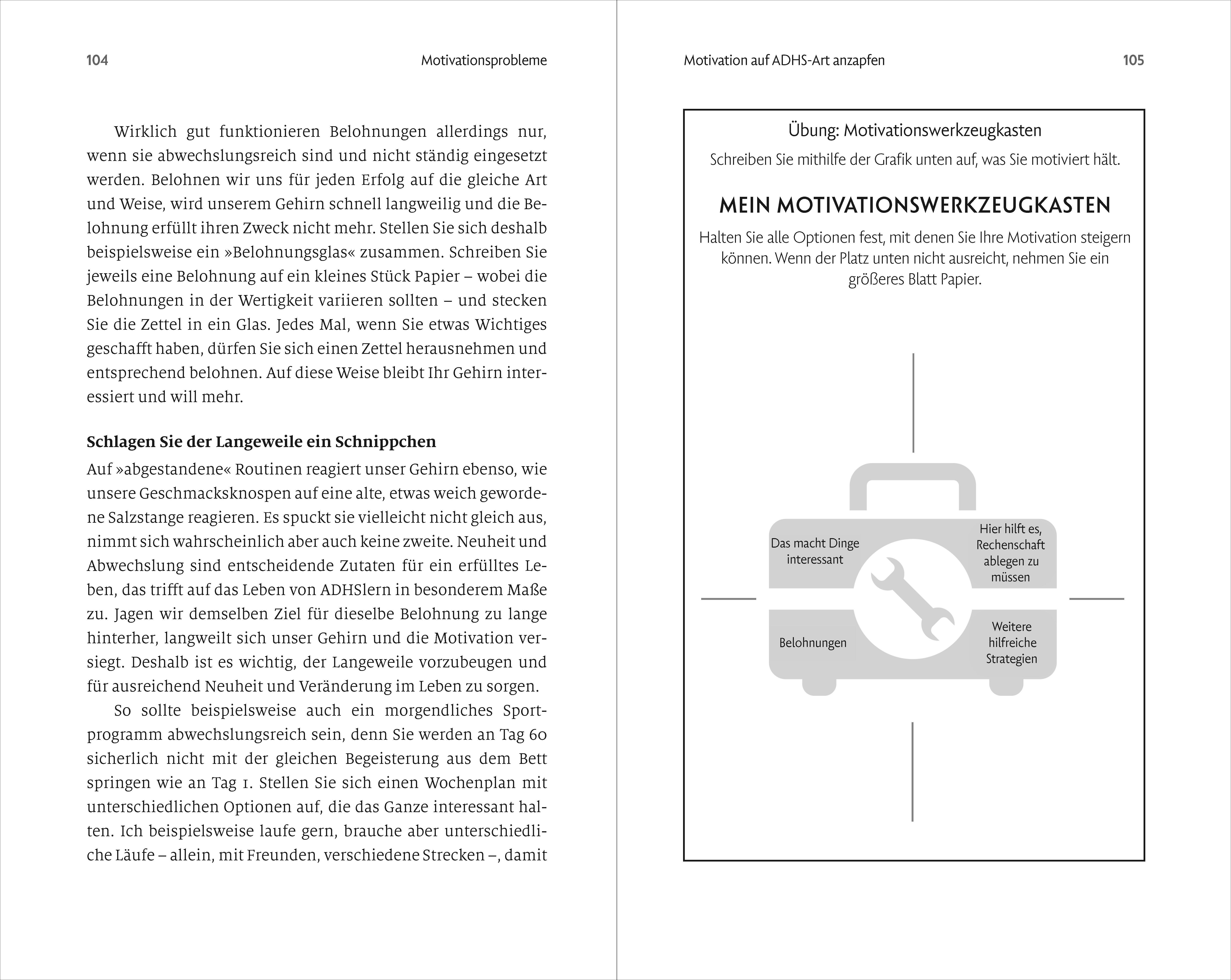 104 Motivationsprobleme

Wirklich gut funktionieren Belohnungen allerdings nur, wenn sie abwechslungsreich sind und nicht ständig eingesetzt werden. Belohnen wir uns für jeden Erfolg auf die gleiche Art und Weise, wird unserem Gehirn schnell langweilig und die Belohnung erfüllt ihren Zweck nicht mehr. Stellen Sie sich deshalb beispielsweise ein »Belohnungsglas« zusammen. Schreiben Sie jeweils eine Belohnung auf ein kleines Stück Papier – wobei die Belohnungen in der Wertigkeit variieren sollten – und stecken Sie die Zettel in ein Glas. Jedes Mal, wenn Sie etwas Wichtiges geschafft haben, dürfen Sie sich einen Zettel herausnehmen und entsprechend belohnen. Auf diese Weise bleibt Ihr Gehirn interessiert und will mehr.

Schlagen Sie der Langeweile ein Schnippchen

Auf »abgestandene« Routinen reagiert unser Gehirn ebenso, wie unsere Geschmacksknospen auf eine alte, etwas weich gewordene Salzstange reagieren. Es spuckt sie vielleicht nicht gleich aus, nimmt sich wahrscheinlich aber auch keine zweite. Neuheit und Abwechslung sind entscheidende Zutaten für ein erfülltes Leben, das trifft auf das Leben von ADHSlern in besonderem Maße zu. Jagen wir demselben Ziel für dieselbe Belohnung zu lange hinterher, langweilt sich unser Gehirn und die Motivation versiegt. Deshalb ist es wichtig, der Langeweile vorzubeugen und für ausreichend Neuheit und Veränderung im Leben zu sorgen.

So sollte beispielsweise auch ein morgendliches Sportprogramm abwechslungsreich sein, denn Sie werden an Tag 60 sicherlich nicht mit der gleichen Begeisterung aus dem Bett springen wie an Tag 1. Stellen Sie sich einen Wochenplan mit unterschiedlichen Optionen auf, die das Ganze interessant halten. Ich beispielsweise laufe gern, brauche aber unterschiedliche Läufe – allein, mit Freunden, verschiedene Strecken –, damit

Motivation auf ADHS-Art anzapfen 105

Übung: Motivationswerkzeugkasten

Schreiben Sie mithilfe der Grafik unten auf, was Sie motiviert hält.

MEIN MOTIVATIONSWERKZEUGKASTEN

Halten Sie alle Optionen fest, mit denen Sie Ihre Motivation steigern können. Wenn der Platz unten nicht ausreicht, nehmen Sie ein größeres Blatt Papier.

Das macht Dinge interessant

Hier hilft es, Rechenschaft ablegen zu müssen

Belohnungen

Weitere hilfreiche Strategien